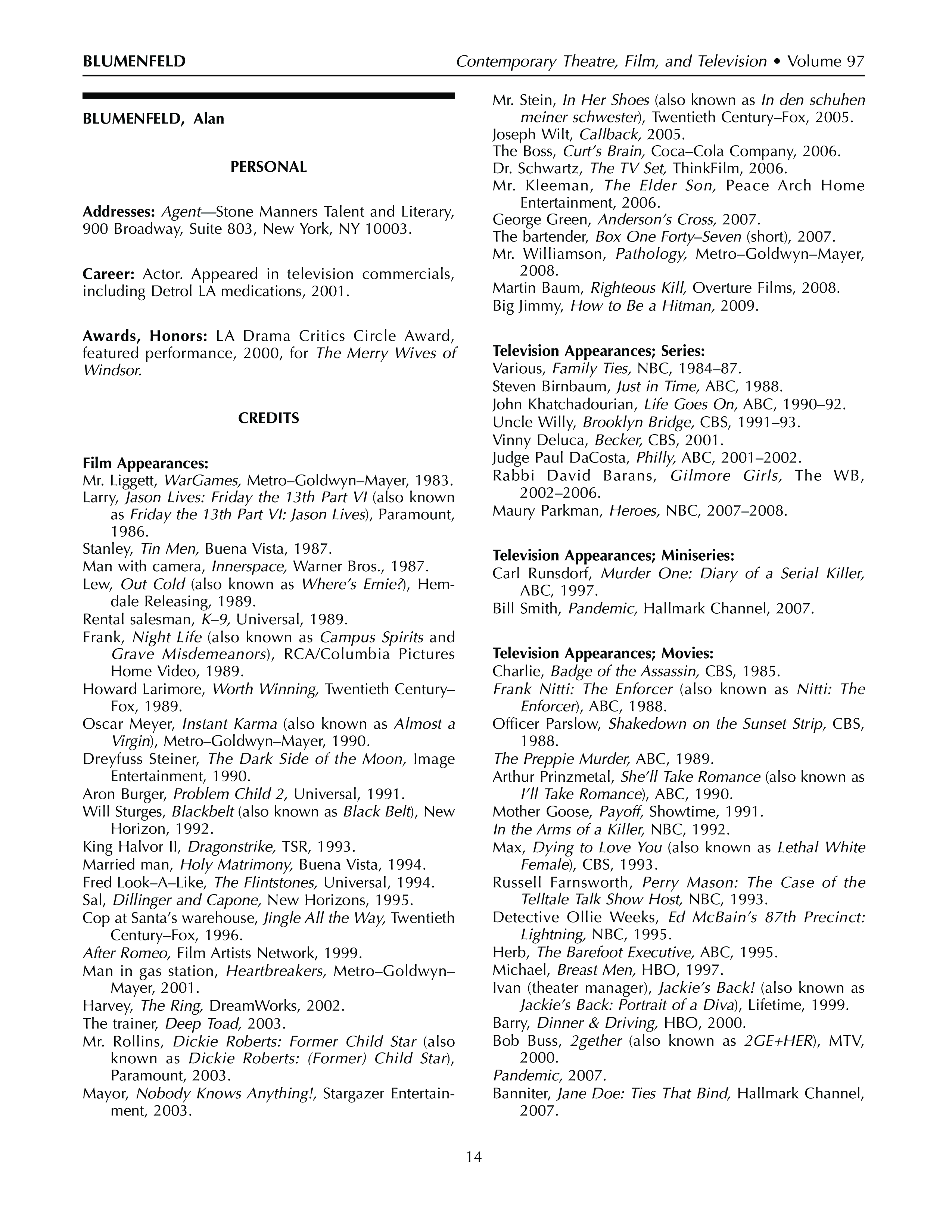 BLUMENFELD Contemporary Theatre, Film, and Television • Volume 97

BLUMENFELD, Alan

PERSONAL

Addresses: Agent—Stone Manners Talent and Literary, 900 Broadway, Suite 803, New York, NY 10003.

Career: Actor. Appeared in television commercials, including Detrol LA medications, 2001.

Awards, Honors: LA Drama Critics Circle Award, featured performance, 2000, for The Merry Wives of Windsor.

CREDITS

Film Appearances:
Mr. Liggett, WarGames, Metro–Goldwyn–Mayer, 1983.
Larry, Jason Lives: Friday the 13th Part VI (also known as Friday the 13th Part VI: Jason Lives), Paramount, 1986.
Stanley, Tin Men, Buena Vista, 1987.
Man with camera, Innerspace, Warner Bros., 1987.
Lew, Out Cold (also known as Where's Ernie?), Hemdale Releasing, 1989.
Rental salesman, K–9, Universal, 1989.
Frank, Night Life (also known as Campus Spirits and Grave Misdemeanors), RCA/Columbia Pictures Home Video, 1989.
Howard Larimore, Worth Winning, Twentieth Century–Fox, 1989.
Oscar Meyer, Instant Karma (also known as Almost a Virgin), Metro–Goldwyn–Mayer, 1990.
Dreyfuss Steiner, The Dark Side of the Moon, Image Entertainment, 1990.
Aron Burger, Problem Child 2, Universal, 1991.
Will Sturges, Blackbelt (also known as Black Belt), New Horizon, 1992.
King Halvor II, Dragonstrike, TSR, 1993.
Married man, Holy Matrimony, Buena Vista, 1994.
Fred Look–A–Like, The Flintstones, Universal, 1994.
Sal, Dillinger and Capone, New Horizons, 1995.
Cop at Santa's warehouse, Jingle All the Way, Twentieth Century–Fox, 1996.
After Romeo, Film Artists Network, 1999.
Man in gas station, Heartbreakers, Metro–Goldwyn–Mayer, 2001.
Harvey, The Ring, DreamWorks, 2002.
The trainer, Deep Toad, 2003.
Mr. Rollins, Dickie Roberts: Former Child Star (also known as Dickie Roberts: (Former) Child Star), Paramount, 2003.
Mayor, Nobody Knows Anything!, Stargazer Entertainment, 2003.
Mr. Stein, In Her Shoes (also known as In den schuhen meiner schwester), Twentieth Century–Fox, 2005.
Joseph Wilt, Callback, 2005.
The Boss, Curt's Brain, Coca–Cola Company, 2006.
Dr. Schwartz, The TV Set, ThinkFilm, 2006.
Mr. Kleeman, The Elder Son, Peace Arch Home Entertainment, 2006.
George Green, Anderson's Cross, 2007.
The bartender, Box One Forty–Seven (short), 2007.
Mr. Williamson, Pathology, Metro–Goldwyn–Mayer, 2008.
Martin Baum, Righteous Kill, Overture Films, 2008.
Big Jimmy, How to Be a Hitman, 2009.

Television Appearances; Series:
Various, Family Ties, NBC, 1984–87.
Steven Birnbaum, Just in Time, ABC, 1988.
John Khatchadourian, Life Goes On, ABC, 1990–92.
Uncle Willy, Brooklyn Bridge, CBS, 1991–93.
Vinny Deluca, Becker, CBS, 2001.
Judge Paul DaCosta, Philly, ABC, 2001–2002.
Rabbi David Barans, Gilmore Girls, The WB, 2002–2006.
Maury Parkman, Heroes, NBC, 2007–2008.

Television Appearances; Miniseries:
Carl Runsdorf, Murder One: Diary of a Serial Killer, ABC, 1997.
Bill Smith, Pandemic, Hallmark Channel, 2007.

Television Appearances; Movies:
Charlie, Badge of the Assassin, CBS, 1985.
Frank Nitti: The Enforcer (also known as Nitti: The Enforcer), ABC, 1988.
Officer Parslow, Shakedown on the Sunset Strip, CBS, 1988.
The Preppie Murder, ABC, 1989.
Arthur Prinzmetal, She'll Take Romance (also known as I'll Take Romance), ABC, 1990.
Mother Goose, Payoff, Showtime, 1991.
In the Arms of a Killer, NBC, 1992.
Max, Dying to Love You (also known as Lethal White Female), CBS, 1993.
Russell Farnsworth, Perry Mason: The Case of the Telltale Talk Show Host, NBC, 1993.
Detective Ollie Weeks, Ed McBain's 87th Precinct: Lightning, NBC, 1995.
Herb, The Barefoot Executive, ABC, 1995.
Michael, Breast Men, HBO, 1997.
Ivan (theater manager), Jackie's Back! (also known as Jackie's Back: Portrait of a Diva), Lifetime, 1999.
Barry, Dinner & Driving, HBO, 2000.
Bob Buss, 2gether (also known as 2GE+HER), MTV, 2000.
Pandemic, 2007.
Banniter, Jane Doe: Ties That Bind, Hallmark Channel, 2007.

14